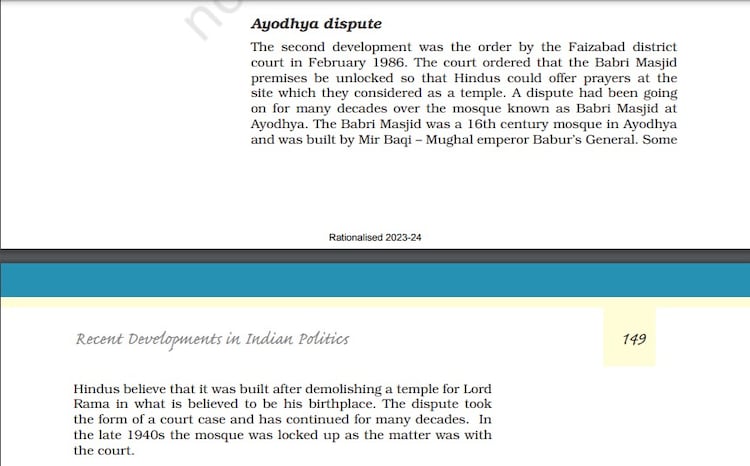 Ayodhya dispute

The second development was the order by the Faizabad district court in February 1986. The court ordered that the Babri Masjid premises be unlocked so that Hindus could offer prayers at the site which they considered as a temple. A dispute had been going on for many decades over the mosque known as Babri Masjid at Ayodhya. The Babri Masjid was a 16th century mosque in Ayodhya and was built by Mir Baqi – Mughal emperor Babur's General. Some

Rationalised 2023-24

Recent Developments in Indian Politics

149

Hindus believe that it was built after demolishing a temple for Lord Rama in what is believed to be his birthplace. The dispute took the form of a court case and has continued for many decades. In the late 1940s the mosque was locked up as the matter was with the court.